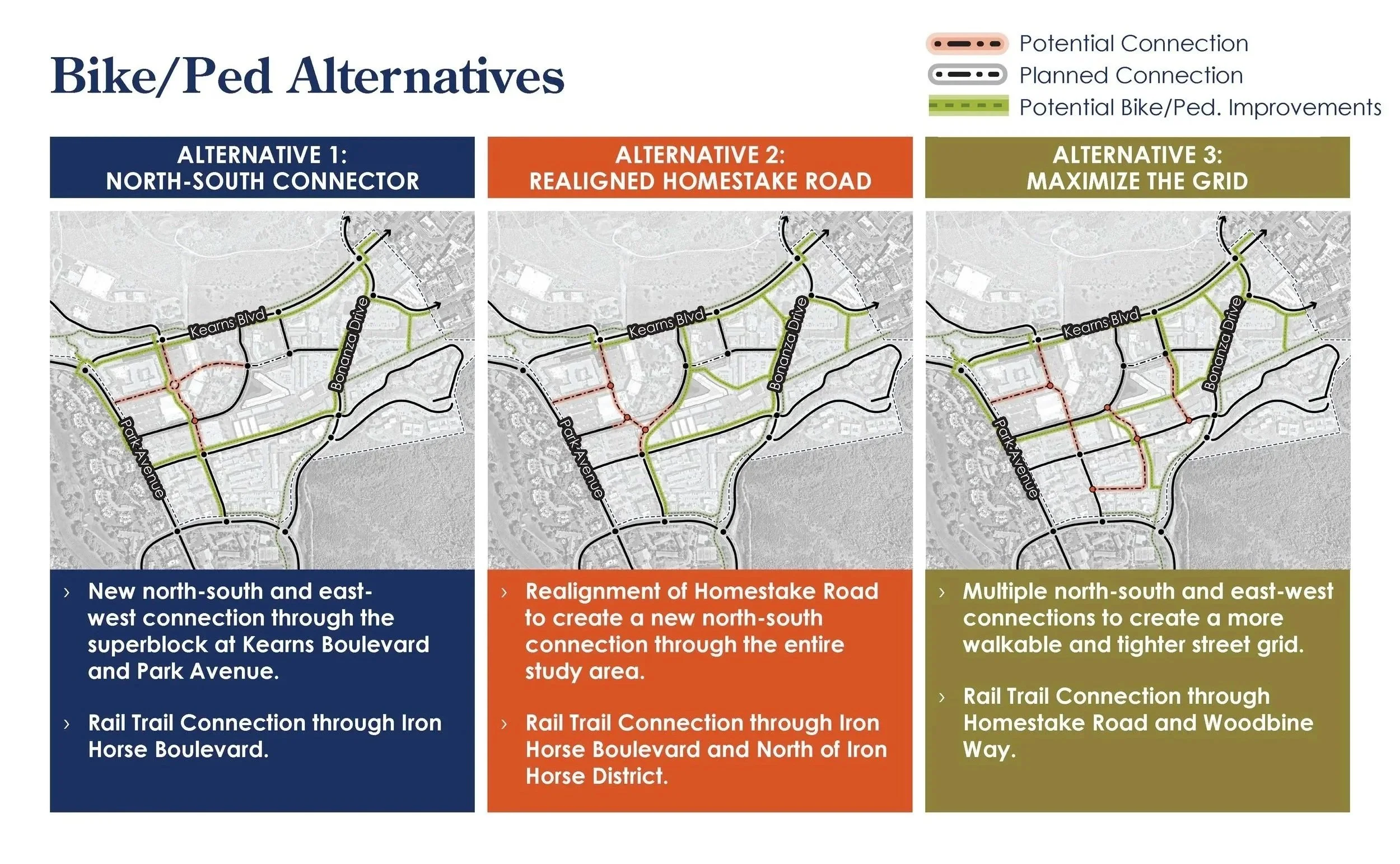 Bike/Ped Alternatives

Potential Connection
Planned Connection
Potential Bike/Ped. Improvements

ALTERNATIVE 1:
NORTH-SOUTH CONNECTOR

Kearns Blvd
Bonanza Drive
Park Avenue

› New north-south and east-west connection through the superblock at Kearns Boulevard and Park Avenue.

› Rail Trail Connection through Iron Horse Boulevard.

ALTERNATIVE 2:
REALIGNED HOMESTAKE ROAD

Kearns Blvd
Bonanza Drive
Park Avenue

› Realignment of Homestake Road to create a new north-south connection through the entire study area.

› Rail Trail Connection through Iron Horse Boulevard and North of Iron Horse District.

ALTERNATIVE 3:
MAXIMIZE THE GRID

Kearns Blvd
Bonanza Drive
Park Avenue

› Multiple north-south and east-west connections to create a more walkable and tighter street grid.

› Rail Trail Connection through Homestake Road and Woodbine Way.